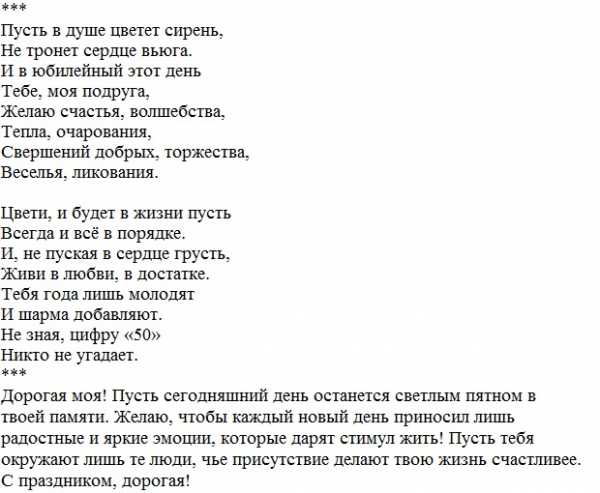 ***
Пусть в душе цветет сирень,
Не тронет сердце вьюга.
И в юбилейный этот день
Тебе, моя подруга,
Желаю счастья, волшебства,
Тепла, очарования,
Свершений добрых, торжества,
Веселья, ликования.

Цвети, и будет в жизни пусть
Всегда и всё в порядке.
И, не пуская в сердце грусть,
Живи в любви, в достатке.
Тебя года лишь молодят
И шарма добавляют.
Не зная, цифру «50»
Никто не угадает.
***
Дорогая моя! Пусть сегодняшний день останется светлым пятном в твоей памяти. Желаю, чтобы каждый новый день приносил лишь радостные и яркие эмоции, которые дарят стимул жить! Пусть тебя окружают лишь те люди, чье присутствие делают твою жизнь счастливее. С праздником, дорогая!